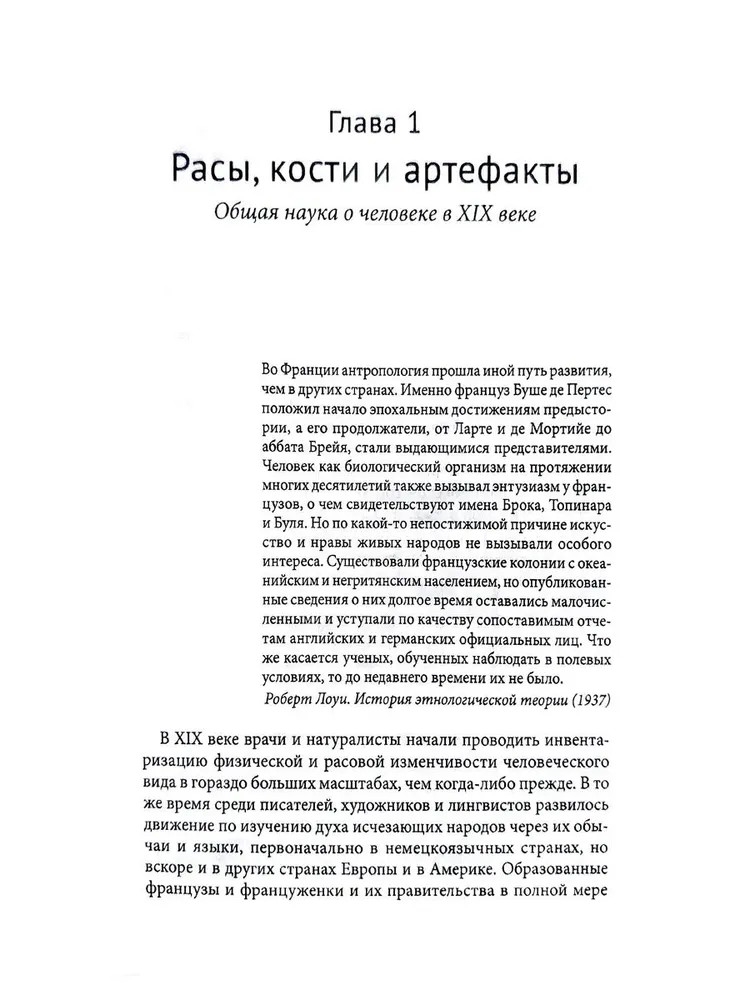 Глава 1
Расы, кости и артефакты
Общая наука о человеке в XIX веке

Во Франции антропология прошла иной путь развития, чем в других странах. Именно француз Буше де Пертес положил начало эпохальным достижениям предыстории, а его продолжатели, от Ларте и де Мортийе до аббата Брейя, стали выдающимися представителями. Человек как биологический организм на протяжении многих десятилетий также вызывал энтузиазм у французов, о чем свидетельствуют имена Брока, Топинара и Буля. Но по какой-то непостижимой причине искусство и нравы живых народов не вызывали особого интереса. Существовали французские колонии с океанийским и негритянским населением, но опубликованные сведения о них долгое время оставались малочисленными и уступали по качеству сопоставимым отчетам английских и германских официальных лиц. Что же касается ученых, обученных наблюдать в полевых условиях, то до недавнего времени их не было.
Роберт Лоуи. История этнологической теории (1937)

В XIX веке врачи и натуралисты начали проводить инвентаризацию физической и расовой изменчивости человеческого вида в гораздо больших масштабах, чем когда-либо прежде. В то же время среди писателей, художников и лингвистов развилось движение по изучению духа исчезающих народов через их обычаи и языки, первоначально в немецкоязычных странах, но вскоре и в других странах Европы и в Америке. Образованные французы и француженки и их правительства в полной мере